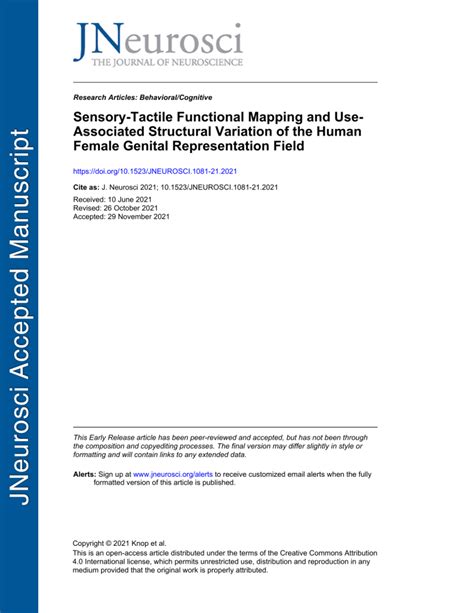 JNeurosci Accepted Manuscript

JNeurosci
THE JOURNAL OF NEUROSCIENCE

Research Articles: Behavioral/Cognitive

Sensory-Tactile Functional Mapping and Use-Associated Structural Variation of the Human Female Genital Representation Field

https://doi.org/10.1523/JNEUROSCI.1081-21.2021

Cite as: J. Neurosci 2021; 10.1523/JNEUROSCI.1081-21.2021

Received: 10 June 2021
Revised: 26 October 2021
Accepted: 29 November 2021

This Early Release article has been peer-reviewed and accepted, but has not been through the composition and copyediting processes. The final version may differ slightly in style or formatting and will contain links to any extended data.

Alerts: Sign up at www.jneurosci.org/alerts to receive customized email alerts when the fully formatted version of this article is published.

Copyright © 2021 Knop et al.
This is an open-access article distributed under the terms of the Creative Commons Attribution 4.0 International license, which permits unrestricted use, distribution and reproduction in any medium provided that the original work is properly attributed.